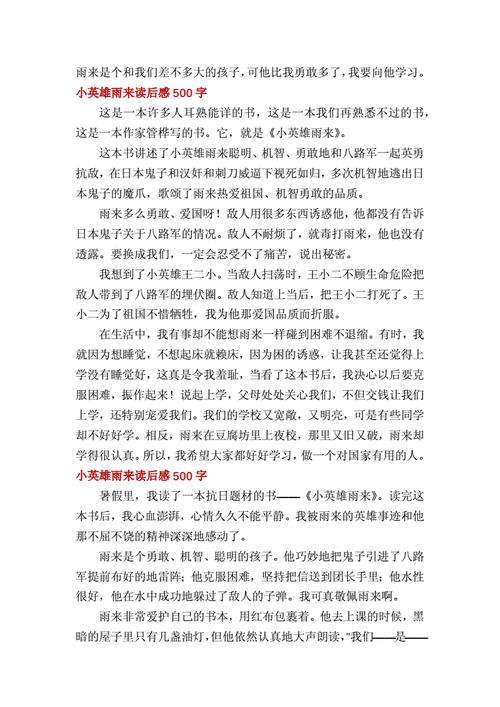 雨来是个和我们差不多大的孩子，可他比我勇敢多了，我要向他学习。

小英雄雨来读后感 500 字

这是一本许多人耳熟能详的书，这是一本我们再熟悉不过的书，这是一本作家管桦写的书。它，就是《小英雄雨来》。

这本书讲述了小英雄雨来聪明、机智、勇敢地和八路军一起英勇抗敌，在日本鬼子和汉奸和刺刀威逼下视死如归，多次机智地逃出日本鬼子的魔爪，歌颂了雨来热爱祖国、机智勇敢的品质。

雨来多么勇敢、爱国呀！敌人用很多东西诱惑他，他都没有告诉日本鬼子关于八路军的情况。敌人不耐烦了，就毒打雨来，他也没有透露。要换成我们，一定会忍受不了痛苦，说出秘密。

我想到了小英雄王二小。当敌人扫荡时，王小二不顾生命危险把敌人带到了八路军的埋伏圈。敌人知道上当后，把王小二打死了。王小二为了祖国不惜牺牲，我为他那爱国品质而折服。

在生活中，我有事却不能想雨来一样碰到困难不退缩。有时，我就因为想睡觉，不想起床就赖床，因为困的诱惑，让我甚至还觉得上学没有睡觉好，这真是令我羞耻，当看了这本书后，我决心以后要克服困难，振作起来！说起上学，父母处处关心我们，不但交钱让我们上学，还特别宠爱我们。我们的学校又宽敞，又明亮，可是有些同学却不好好学。相反，雨来在豆腐坊里上夜校，那里又旧又破，雨来却学得很认真。所以，我希望大家都好好学习，做一个对国家有用的人。

小英雄雨来读后感 500 字

暑假里，我读了一本抗日题材的书——《小英雄雨来》。读完这本书后，我心血澎湃，心情久久不能平静。我被雨来的英雄事迹和他那不屈不饶的精神深深地感动了。

雨来是个勇敢、机智、聪明的孩子。他巧妙地把鬼子引进了八路军提前布好的地雷阵；他克服困难，坚持把信送到团长手里；他水性很好，他在水中成功地躲过了敌人的子弹。我可真敬佩雨来啊。

雨来非常爱护自己的书本，用红布包裹着。他去上课的时候，黑暗的屋子里只有几盏油灯，但他依然认真地大声朗读，"我们——是——